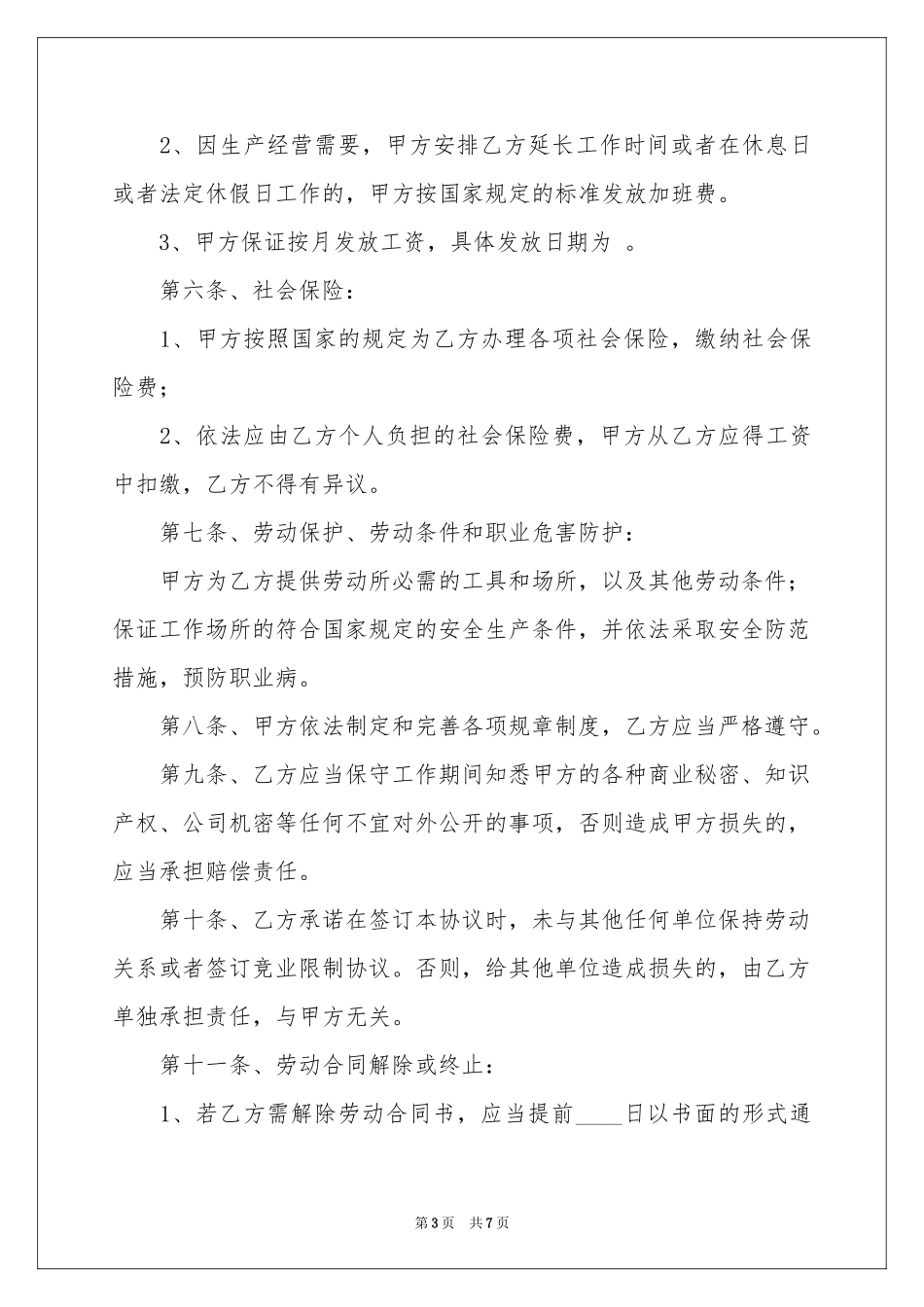 2、因生产经营需要，甲方安排乙方延长工作时间或者在休息日或者法定休假日工作的，甲方按国家规定的标准发放加班费。

3、甲方保证按月发放工资，具体发放日期为 。

第六条、社会保险：

1、甲方按照国家的规定为乙方办理各项社会保险，缴纳社会保险费；

2、依法应由乙方个人负担的社会保险费，甲方从乙方应得工资中扣缴，乙方不得有异议。

第七条、劳动保护、劳动条件和职业危害防护：

甲方为乙方提供劳动所必需的工具和场所，以及其他劳动条件；保证工作场所的符合国家规定的安全生产条件，并依法采取安全防范措施，预防职业病。

第八条、甲方依法制定和完善各项规章制度，乙方应当严格遵守。

第九条、乙方应当保守工作期间知悉甲方的各种商业秘密、知识产权、公司机密等任何不宜对外公开的事项，否则造成甲方损失的，应当承担赔偿责任。

第十条、乙方承诺在签订本协议时，未与其他任何单位保持劳动关系或者签订竞业限制协议。否则，给其他单位造成损失的，由乙方单独承担责任，与甲方无关。

第十一条、劳动合同解除或终止：

1、若乙方需解除劳动合同书，应当提前____日以书面的形式通

第3页 共7页